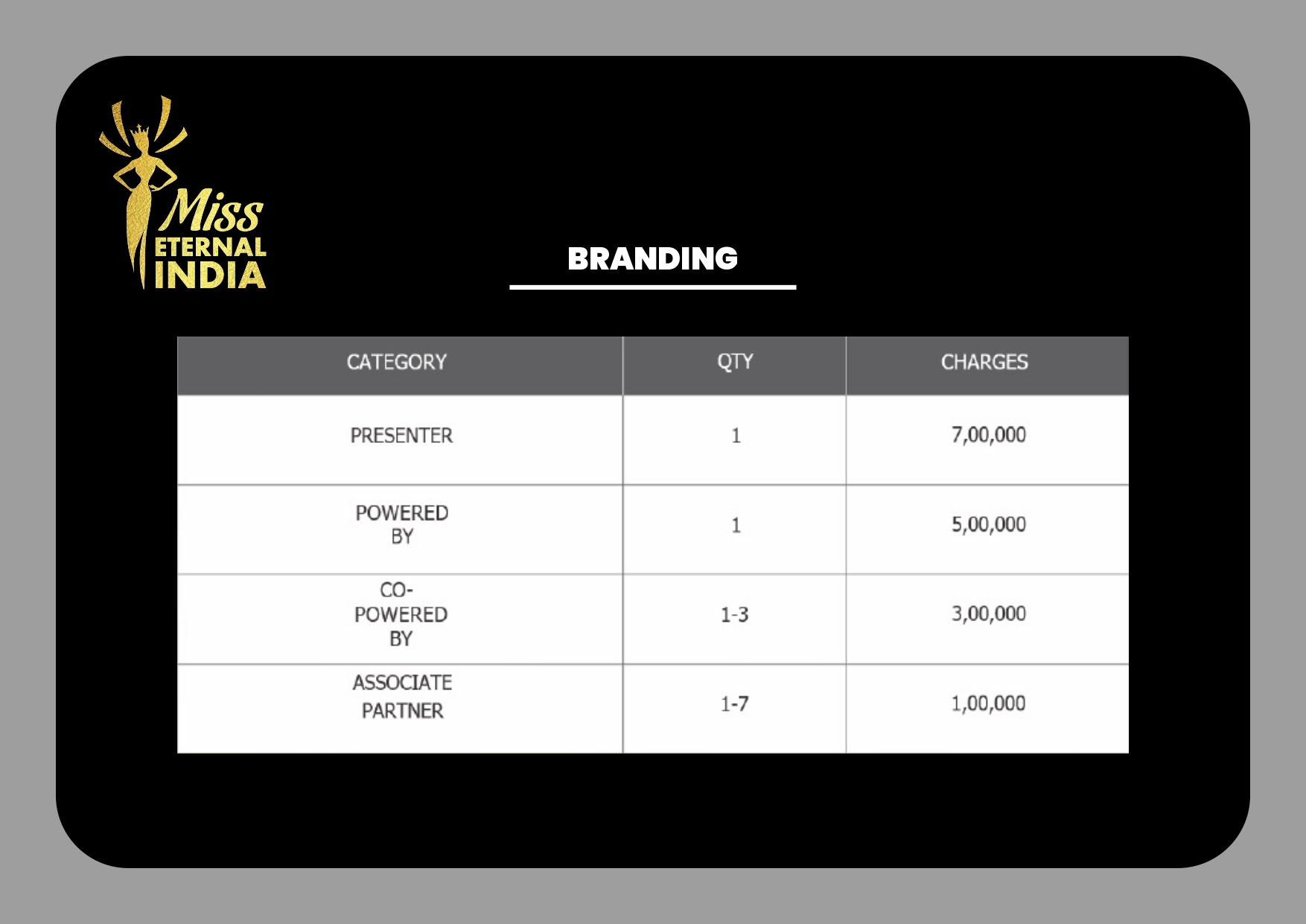 Miss
ETERNAL
INDIA

BRANDING

| CATEGORY | QTY | CHARGES |
|---|---|---|
| PRESENTER | 1 | 7,00,000 |
| POWERED BY | 1 | 5,00,000 |
| CO-POWERED BY | 1-3 | 3,00,000 |
| ASSOCIATE PARTNER | 1-7 | 1,00,000 |